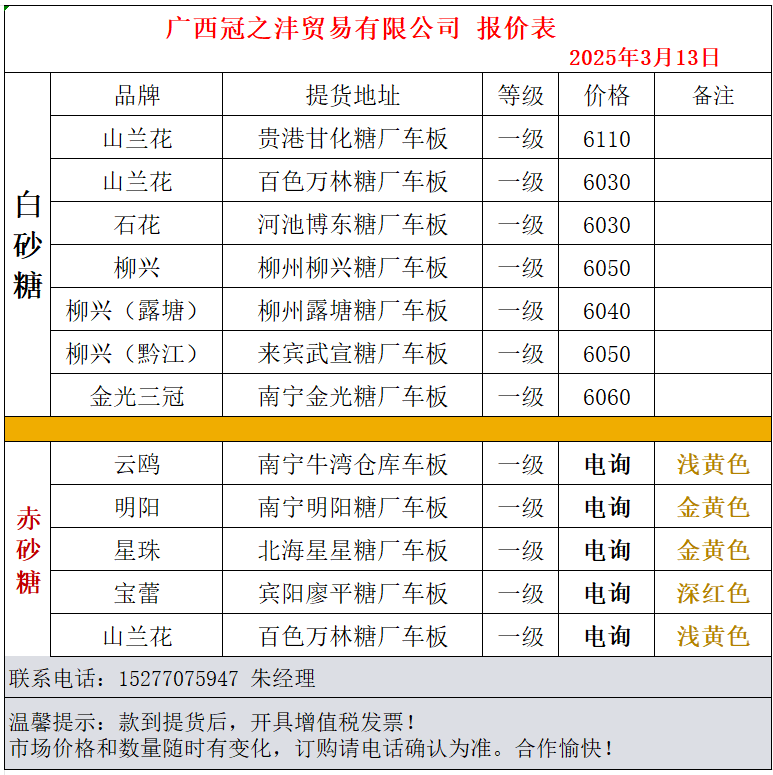 广西冠之沣贸易有限公司 报价表

2025年3月13日

| | 品牌 | 提货地址 | 等级 | 价格 | 备注 |
|---|---|---|---|---|---|
| 白砂糖 | 山兰花 | 贵港甘化糖厂车板 | 一级 | 6110 | |
| | 山兰花 | 百色万林糖厂车板 | 一级 | 6030 | |
| | 石花 | 河池博东糖厂车板 | 一级 | 6030 | |
| | 柳兴 | 柳州柳兴糖厂车板 | 一级 | 6050 | |
| | 柳兴（露塘） | 柳州露塘糖厂车板 | 一级 | 6040 | |
| | 柳兴（黔江） | 来宾武宣糖厂车板 | 一级 | 6050 | |
| | 金光三冠 | 南宁金光糖厂车板 | 一级 | 6060 | |
| 赤砂糖 | 云鸥 | 南宁牛湾仓库车板 | 一级 | 电询 | 浅黄色 |
| | 明阳 | 南宁明阳糖厂车板 | 一级 | 电询 | 金黄色 |
| | 星珠 | 北海星星糖厂车板 | 一级 | 电询 | 金黄色 |
| | 宝蕾 | 宾阳廖平糖厂车板 | 一级 | 电询 | 深红色 |
| | 山兰花 | 百色万林糖厂车板 | 一级 | 电询 | 浅黄色 |

联系电话：15277075947 朱经理

温馨提示：款到提货后，开具增值税发票！
市场价格和数量随时有变化，订购请电话确认为准。合作愉快！